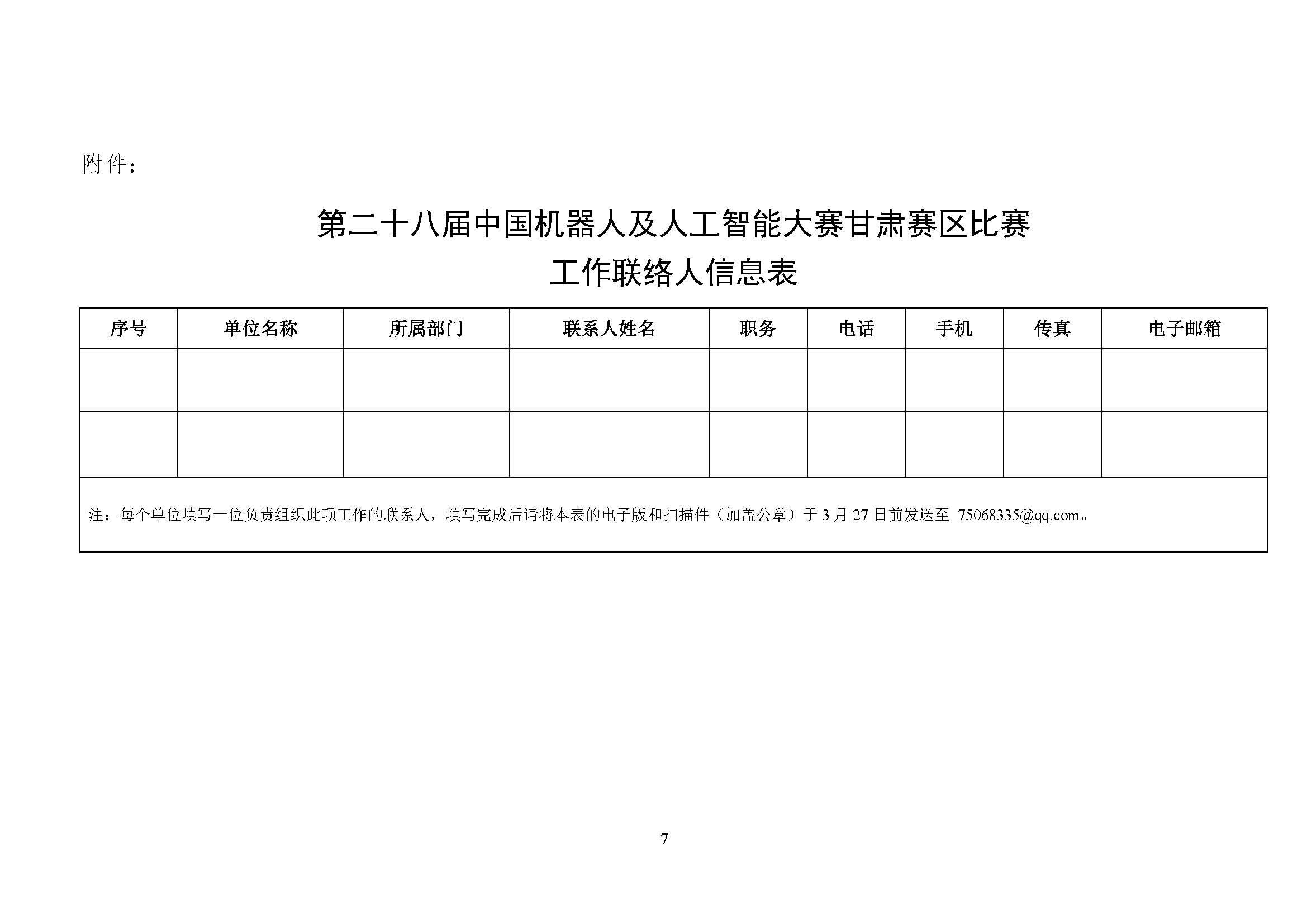 附件：

第二十八届中国机器人及人工智能大赛甘肃赛区比赛
工作联络人信息表

| 序号 | 单位名称 | 所属部门 | 联系人姓名 | 职务 | 电话 | 手机 | 传真 | 电子邮箱 |
|---|---|---|---|---|---|---|---|---|
| | | | | | | | | |
| | | | | | | | | |

注：每个单位填写一位负责组织此项工作的联系人，填写完成后请将本表的电子版和扫描件（加盖公章）于 3 月 27 日前发送至 75068335@qq.com。

7